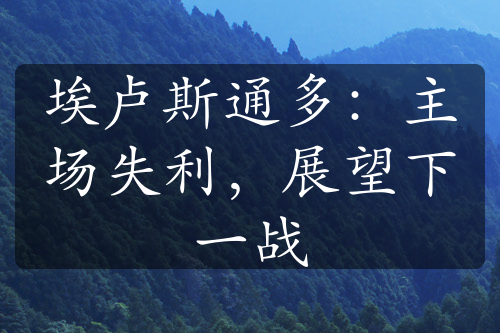 埃卢斯通多：主场失利，展望下一战